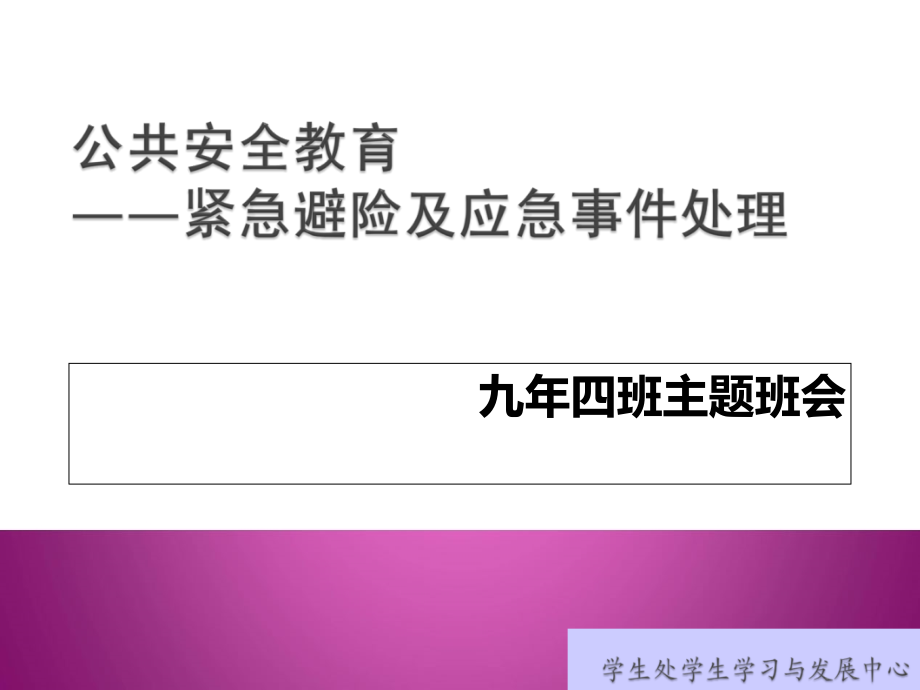 公共安全教育
——紧急避险及应急事件处理

九年四班主题班会

学生处学生学习与发展中心